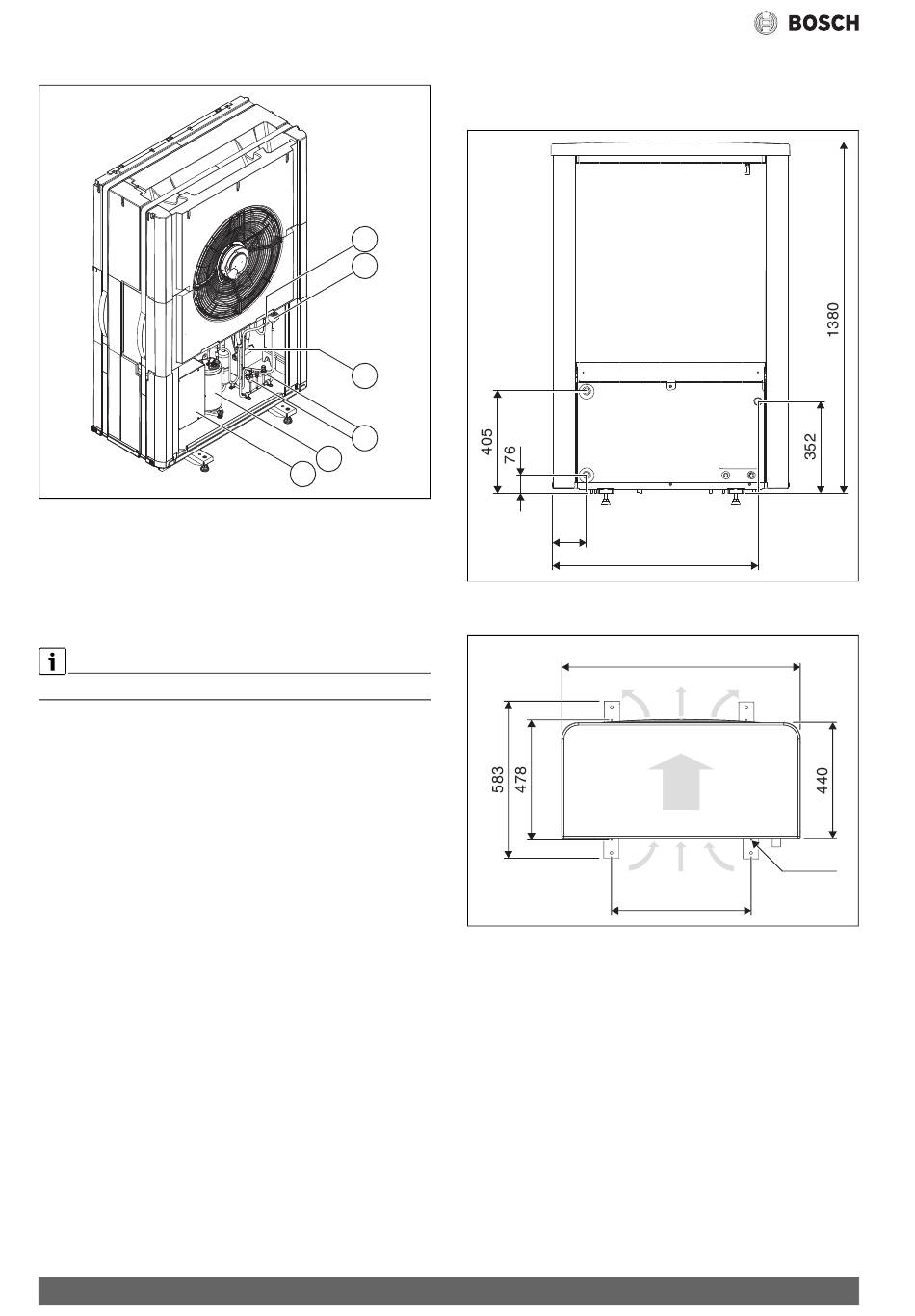 BOSCH

1380

405

76

352

583

478

440